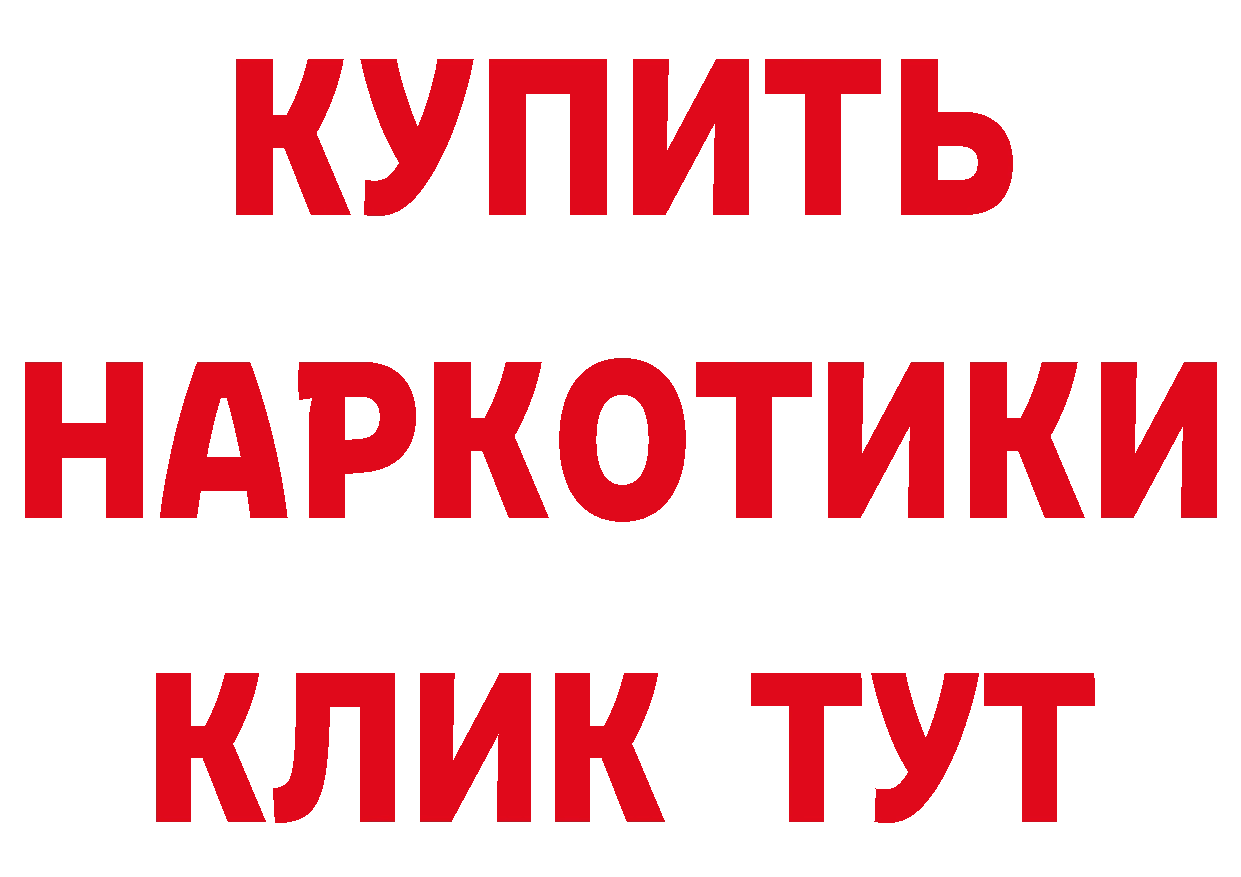 КУПИТЬ
НАРКОТИКИ
КЛИК ТУТ